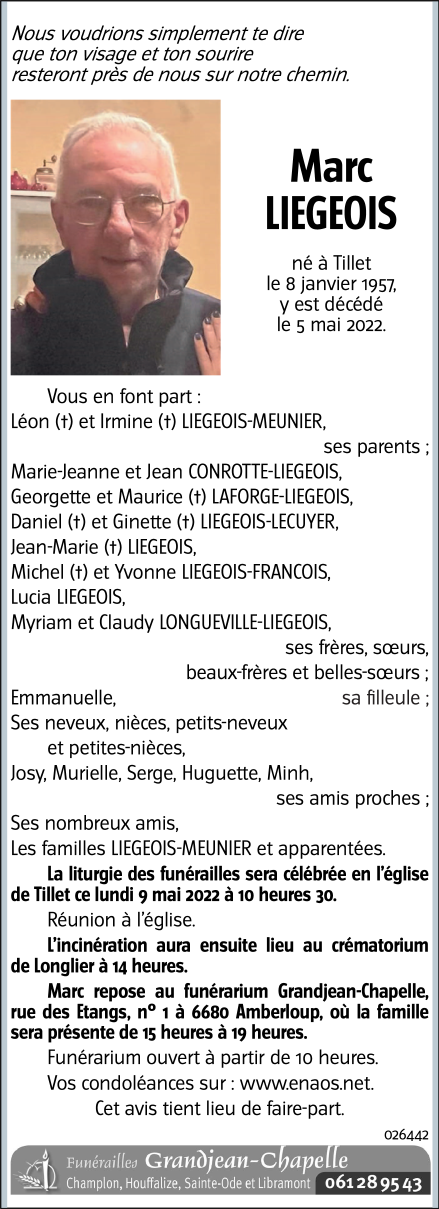 Nous voudrions simplement te dire que ton visage et ton sourire resteront près de nous sur notre chemin.

Marc
LIEGEOIS

né à Tillet
le 8 janvier 1957,
y est décédé
le 5 mai 2022.

Vous en font part :
Léon (†) et Irmine (†) LIEGEOIS-MEUNIER,
ses parents ;
Marie-Jeanne et Jean CONROTTE-LIEGEOIS,
Georgette et Maurice (†) LAFORGE-LIEGEOIS,
Daniel (†) et Ginette (†) LIEGEOIS-LECUYER,
Jean-Marie (†) LIEGEOIS,
Michel (†) et Yvonne LIEGEOIS-FRANCOIS,
Lucia LIEGEOIS,
Myriam et Claudy LONGUEVILLE-LIEGEOIS,
ses frères, sœurs,
beaux-frères et belles-sœurs ;
Emmanuelle, sa filleule ;
Ses neveux, nièces, petits-neveux et petites-nièces,
Josy, Murielle, Serge, Huguette, Minh,
ses amis proches ;
Ses nombreux amis,
Les familles LIEGEOIS-MEUNIER et apparentées.

La liturgie des funérailles sera célébrée en l'église de Tillet ce lundi 9 mai 2022 à 10 heures 30.

Réunion à l'église.

L'incinération aura ensuite lieu au crématorium de Longlier à 14 heures.

Marc repose au funérarium Grandjean-Chapelle, rue des Etangs, n° 1 à 6680 Amberloup, où la famille sera présente de 15 heures à 19 heures.

Funérarium ouvert à partir de 10 heures.

Vos condoléances sur : www.enaos.net.

Cet avis tient lieu de faire-part.

026442

Funérailles Grandjean-Chapelle
Champlon, Houffalize, Sainte-Ode et Libramont 061 28 95 43